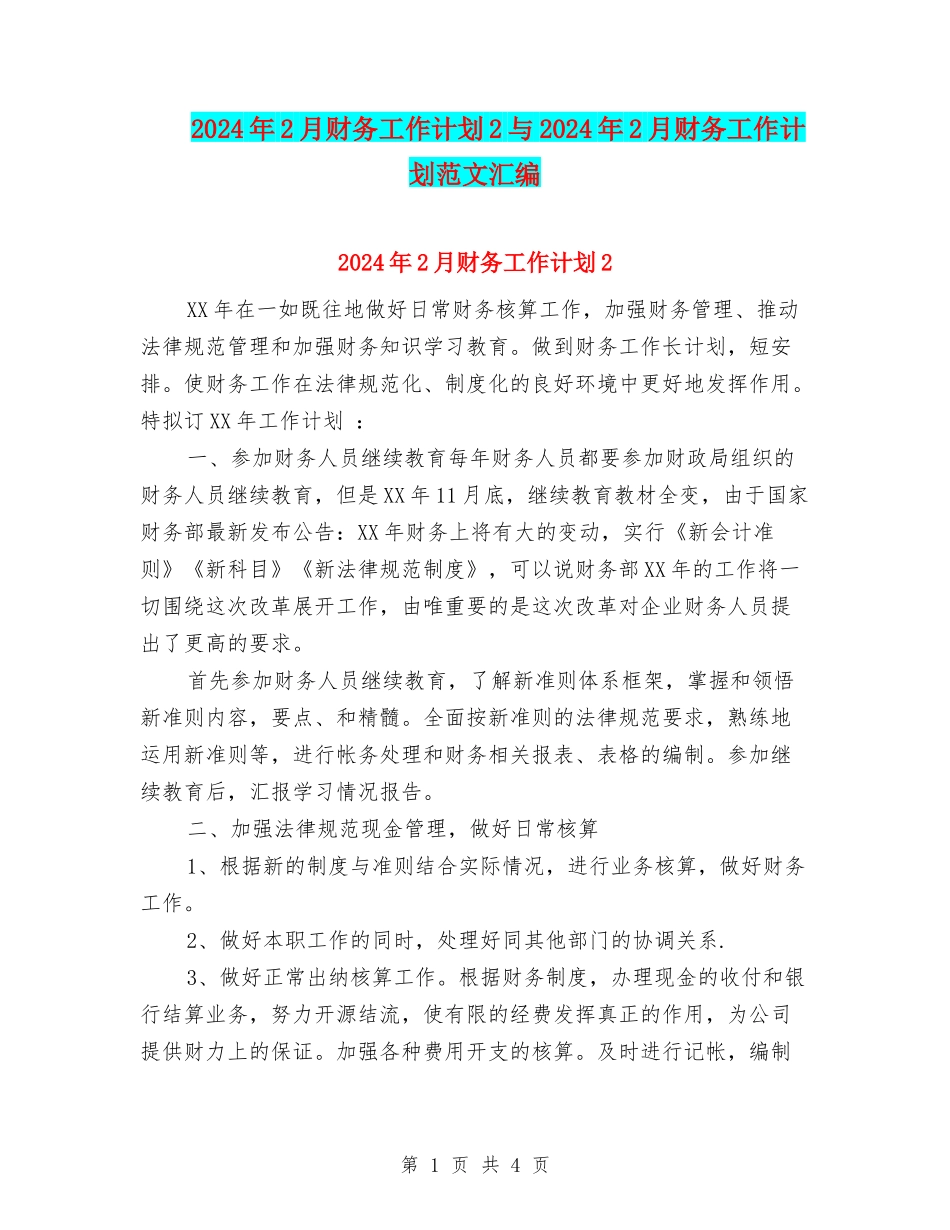 2024年2月财务工作计划2与2024年2月财务工作计划范文汇编

2024年2月财务工作计划2

XX年在一如既往地做好日常财务核算工作，加强财务管理、推动法律规范管理和加强财务知识学习教育。做到财务工作长计划，短安排。使财务工作在法律规范化、制度化的良好环境中更好地发挥作用。特拟订XX年工作计划 ：

一、参加财务人员继续教育每年财务人员都要参加财政局组织的财务人员继续教育，但是XX年11月底，继续教育教材全变，由于国家财务部最新发布公告：XX年财务上将有大的变动，实行《新会计准则》《新科目》《新法律规范制度》，可以说财务部XX年的工作将一切围绕这次改革展开工作，由唯重要的是这次改革对企业财务人员提出了更高的要求。

首先参加财务人员继续教育，了解新准则体系框架，掌握和领悟新准则内容，要点、和精髓。全面按新准则的法律规范要求，熟练地运用新准则等，进行帐务处理和财务相关报表、表格的编制。参加继续教育后，汇报学习情况报告。

二、加强法律规范现金管理，做好日常核算

1、根据新的制度与准则结合实际情况，进行业务核算，做好财务工作。

2、做好本职工作的同时，处理好同其他部门的协调关系.

3、做好正常出纳核算工作。根据财务制度，办理现金的收付和银行结算业务，努力开源结流，使有限的经费发挥真正的作用，为公司提供财力上的保证。加强各种费用开支的核算。及时进行记帐，编制

第 1 页 共 4 页